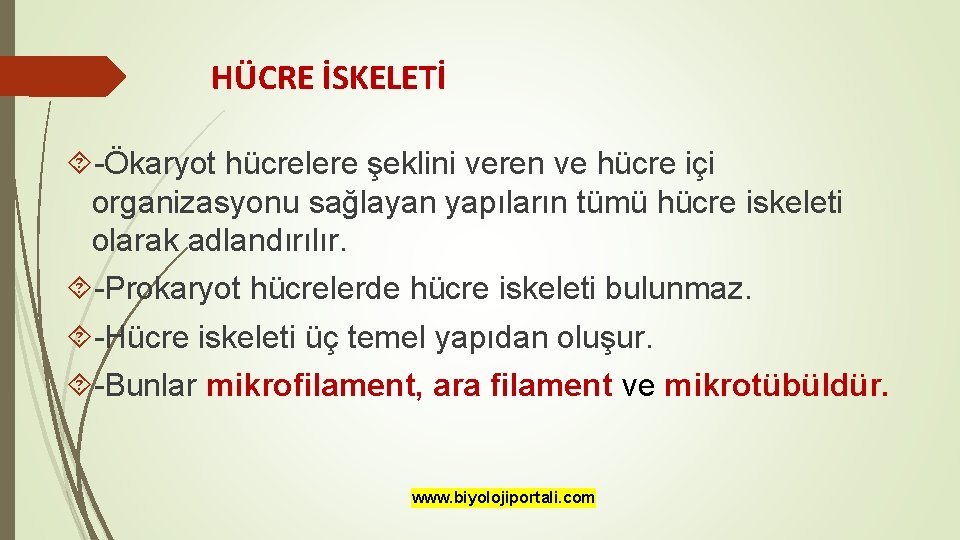 HÜCRE İSKELETİ

-Ökaryot hücrelere şeklini veren ve hücre içi organizasyonu sağlayan yapıların tümü hücre iskeleti olarak adlandırılır.

-Prokaryot hücrelerde hücre iskeleti bulunmaz.

-Hücre iskeleti üç temel yapıdan oluşur.

-Bunlar mikrofilament, ara filament ve mikrotübüldür.

www.biyolojiportali.com